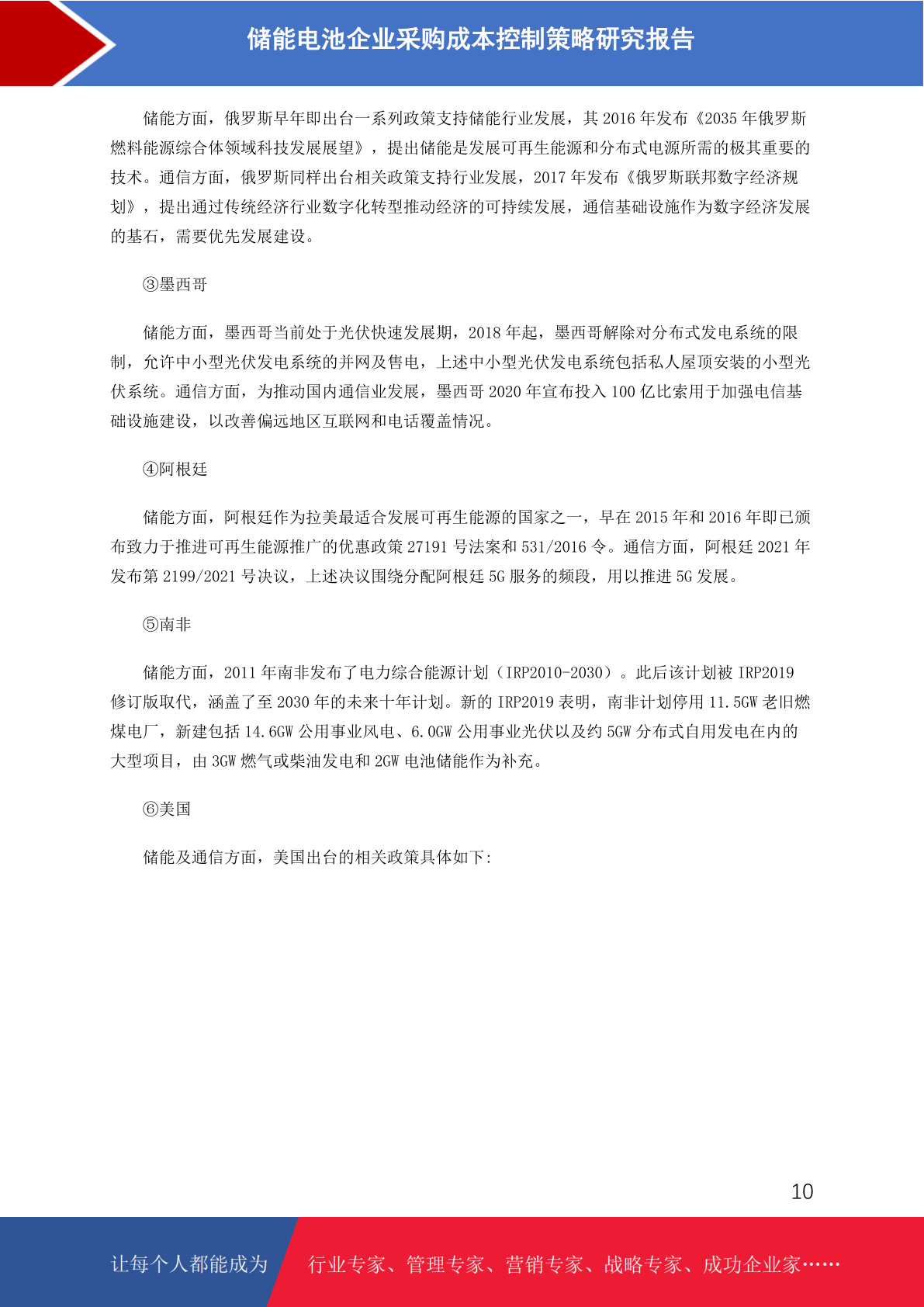 储能电池企业采购成本控制策略研究报告

储能方面，俄罗斯早年即出台一系列政策支持储能行业发展，其 2016 年发布《2035 年俄罗斯燃料能源综合体领域科技发展展望》，提出储能是发展可再生能源和分布式电源所需的极其重要的技术。通信方面，俄罗斯同样出台相关政策支持行业发展，2017 年发布《俄罗斯联邦数字经济规划》，提出通过传统经济行业数字化转型推动经济的可持续发展，通信基础设施作为数字经济发展的基石，需要优先发展建设。

③墨西哥

储能方面，墨西哥当前处于光伏快速发展期，2018 年起，墨西哥解除对分布式发电系统的限制，允许中小型光伏发电系统的并网及售电，上述中小型光伏发电系统包括私人屋顶安装的小型光伏系统。通信方面，为推动国内通信业发展，墨西哥 2020 年宣布投入 100 亿比索用于加强电信基础设施建设，以改善偏远地区互联网和电话覆盖情况。

④阿根廷

储能方面，阿根廷作为拉美最适合发展可再生能源的国家之一，早在 2015 年和 2016 年即已颁布致力于推进可再生能源推广的优惠政策 27191 号法案和 531/2016 令。通信方面，阿根廷 2021 年发布第 2199/2021 号决议，上述决议围绕分配阿根廷 5G 服务的频段，用以推进 5G 发展。

⑤南非

储能方面，2011 年南非发布了电力综合能源计划（IRP2010-2030）。此后该计划被 IRP2019 修订版取代，涵盖了至 2030 年的未来十年计划。新的 IRP2019 表明，南非计划停用 11.5GW 老旧燃煤电厂，新建包括 14.6GW 公用事业风电、6.0GW 公用事业光伏以及约 5GW 分布式自用发电在内的大型项目，由 3GW 燃气或柴油发电和 2GW 电池储能作为补充。

⑥美国

储能及通信方面，美国出台的相关政策具体如下:

10

让每个人都能成为 行业专家、管理专家、营销专家、战略专家、成功企业家……